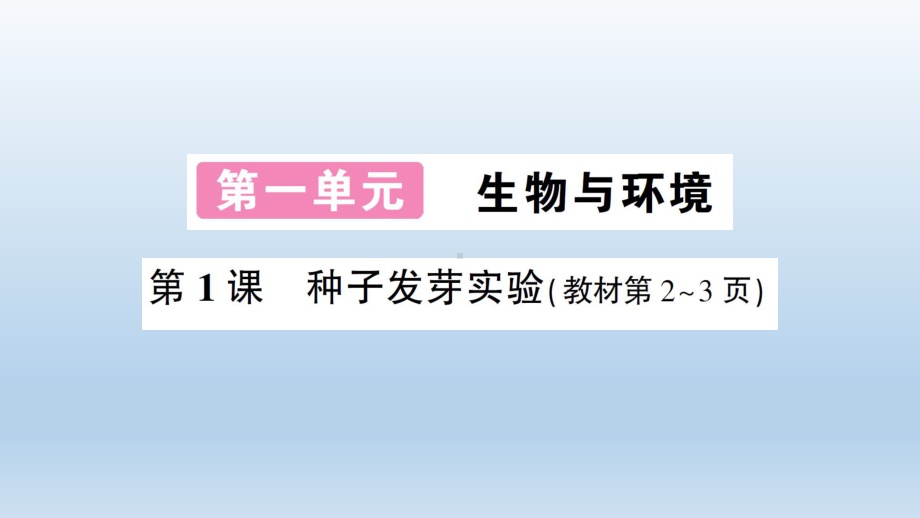 第一单元 生物与环境

第1课 种子发芽实验(教材第2~3页)